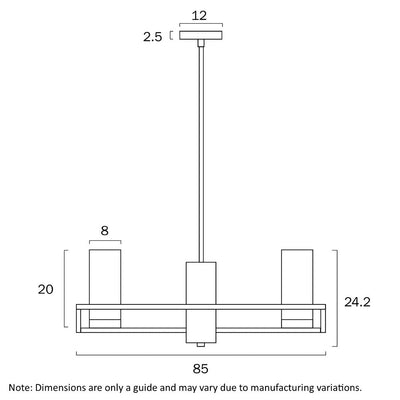 12

2.5

8

20

24.2

85

Note: Dimensions are only a guide and may vary due to manufacturing variations.